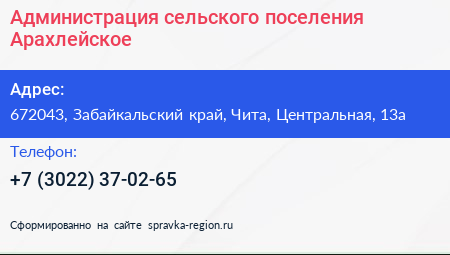 Администрация сельского поселения Арахлейское

Адрес:
672043, Забайкальский край, Чита, Центральная, 13а

Телефон:
+7 (3022) 37-02-65

Сформированно на сайте spravka-region.ru